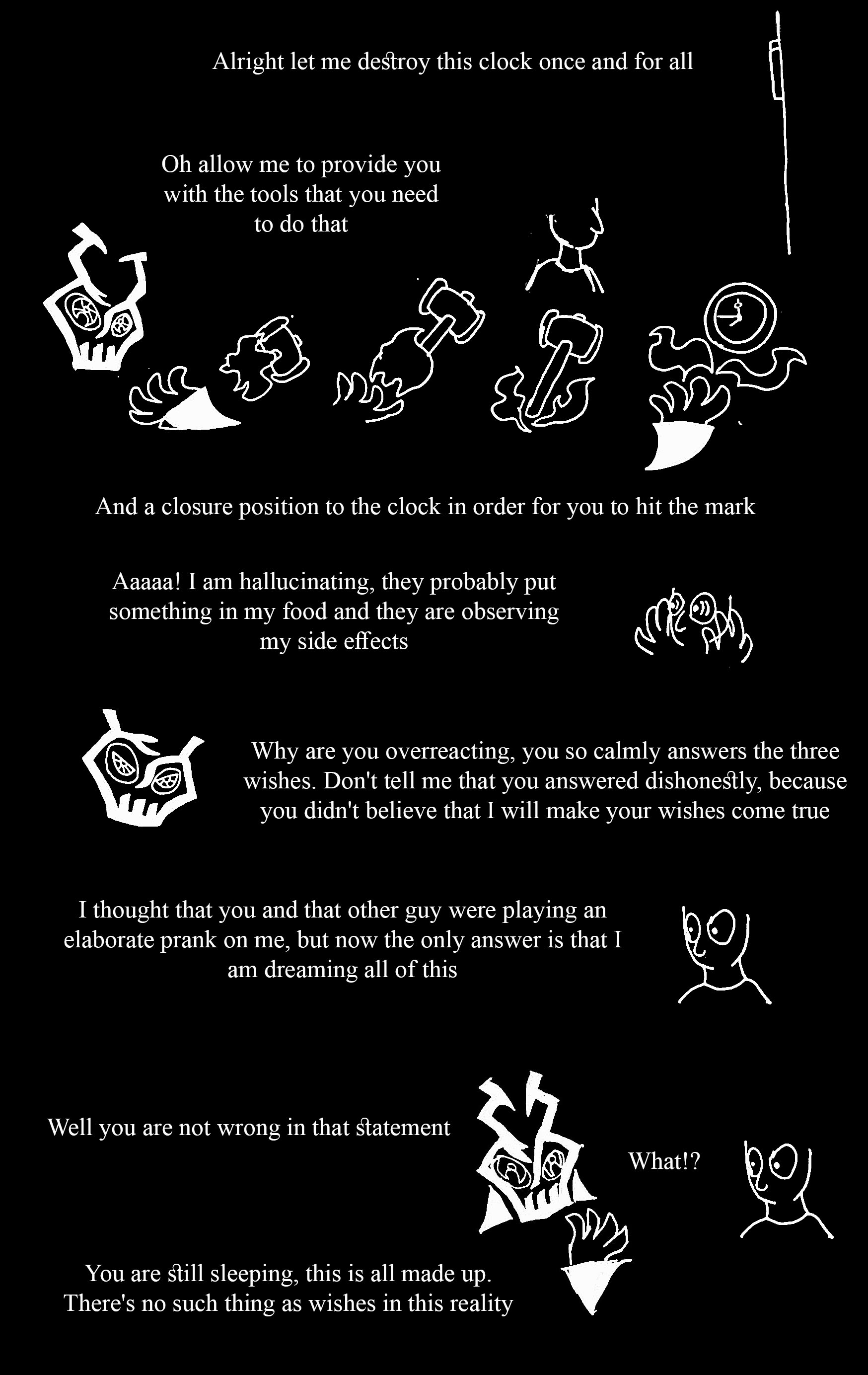 Alright let me destroy this clock once and for all

Oh allow me to provide you with the tools that you need to do that

And a closure position to the clock in order for you to hit the mark

Aaaaa! I am hallucinating, they probably put something in my food and they are observing my side effects

Why are you overreacting, you so calmly answers the three wishes. Don't tell me that you answered dishonestly, because you didn't believe that I will make your wishes come true

I thought that you and that other guy were playing an elaborate prank on me, but now the only answer is that I am dreaming all of this

Well you are not wrong in that statement

What!?

You are still sleeping, this is all made up. There's no such thing as wishes in this reality